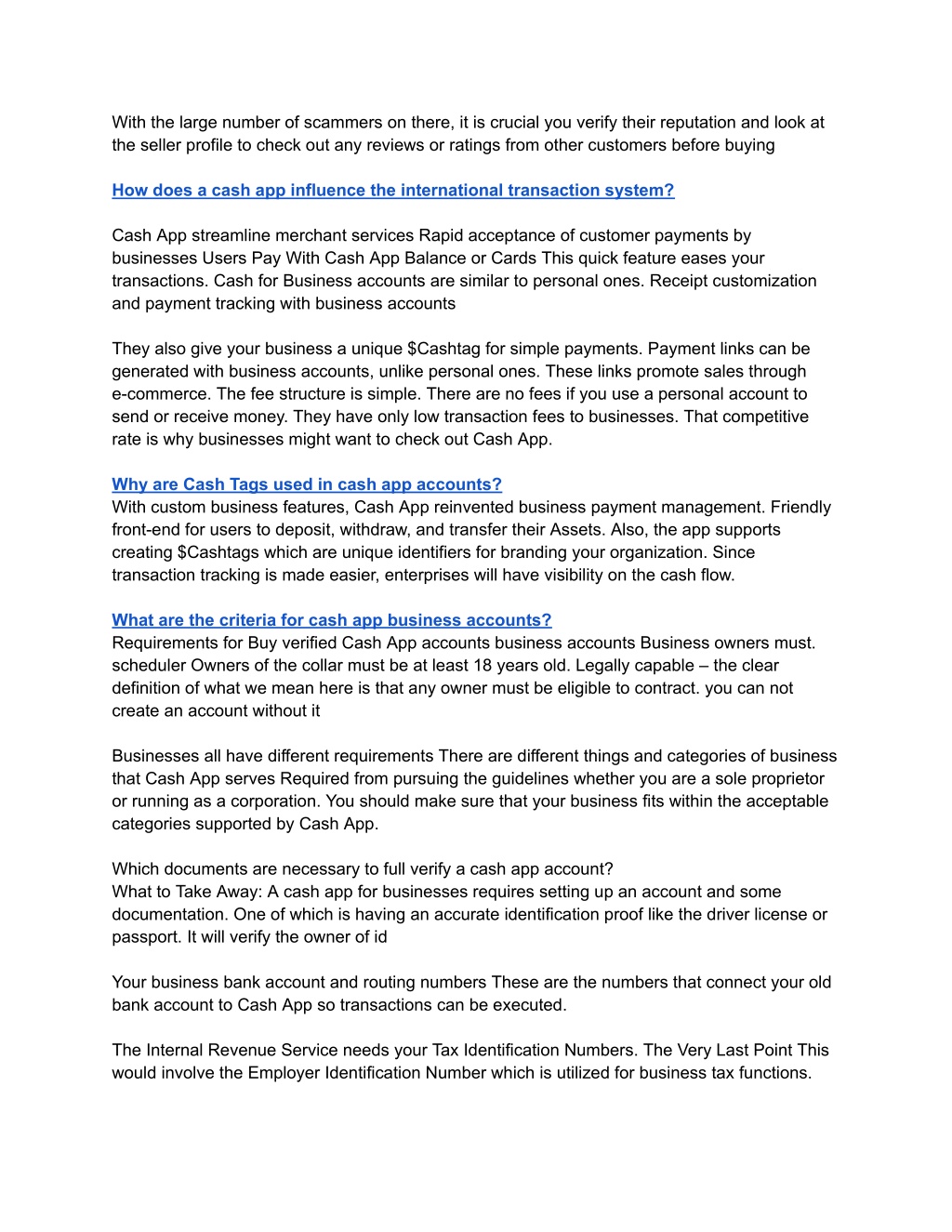 With the large number of scammers on there, it is crucial you verify their reputation and look at the seller profile to check out any reviews or ratings from other customers before buying

How does a cash app influence the international transaction system?

Cash App streamline merchant services Rapid acceptance of customer payments by businesses Users Pay With Cash App Balance or Cards This quick feature eases your transactions. Cash for Business accounts are similar to personal ones. Receipt customization and payment tracking with business accounts

They also give your business a unique \$Cashtag for simple payments. Payment links can be generated with business accounts, unlike personal ones. These links promote sales through e-commerce. The fee structure is simple. There are no fees if you use a personal account to send or receive money. They have only low transaction fees to businesses. That competitive rate is why businesses might want to check out Cash App.

Why are Cash Tags used in cash app accounts?
With custom business features, Cash App reinvented business payment management. Friendly front-end for users to deposit, withdraw, and transfer their Assets. Also, the app supports creating \$Cashtags which are unique identifiers for branding your organization. Since transaction tracking is made easier, enterprises will have visibility on the cash flow.

What are the criteria for cash app business accounts?
Requirements for Buy verified Cash App accounts business accounts Business owners must. scheduler Owners of the collar must be at least 18 years old. Legally capable – the clear definition of what we mean here is that any owner must be eligible to contract. you can not create an account without it

Businesses all have different requirements There are different things and categories of business that Cash App serves Required from pursuing the guidelines whether you are a sole proprietor or running as a corporation. You should make sure that your business fits within the acceptable categories supported by Cash App.

Which documents are necessary to full verify a cash app account?
What to Take Away: A cash app for businesses requires setting up an account and some documentation. One of which is having an accurate identification proof like the driver license or passport. It will verify the owner of id

Your business bank account and routing numbers These are the numbers that connect your old bank account to Cash App so transactions can be executed.

The Internal Revenue Service needs your Tax Identification Numbers. The Very Last Point This would involve the Employer Identification Number which is utilized for business tax functions.